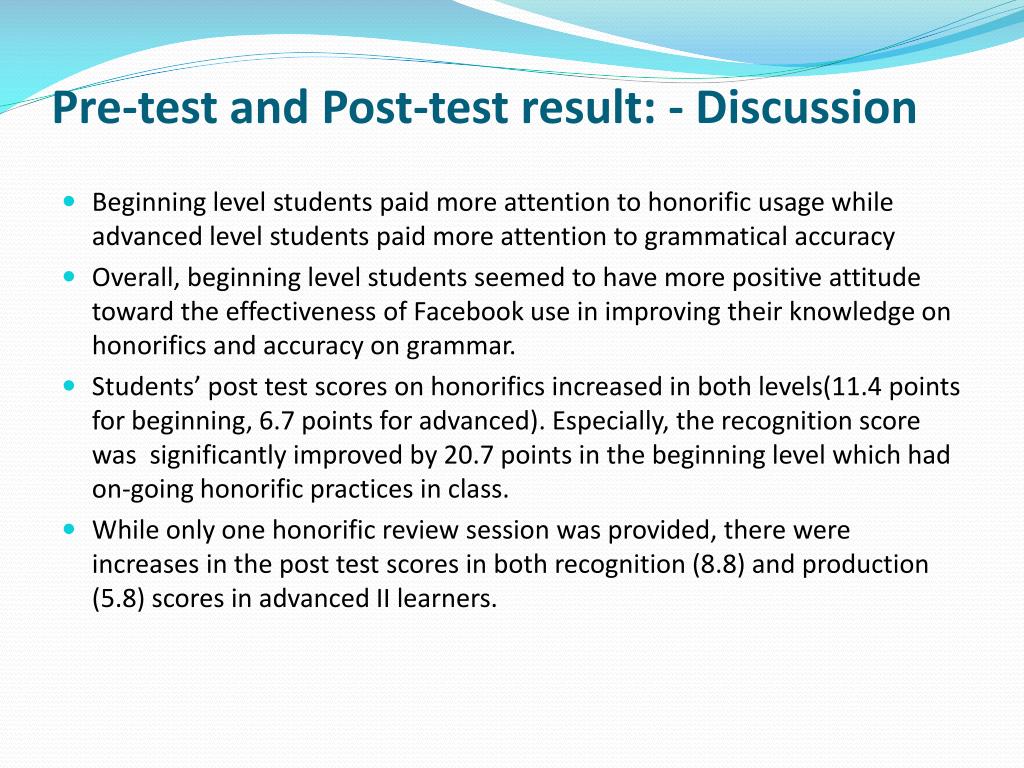 Pre-test and Post-test result: - Discussion

• Beginning level students paid more attention to honorific usage while advanced level students paid more attention to grammatical accuracy
• Overall, beginning level students seemed to have more positive attitude toward the effectiveness of Facebook use in improving their knowledge on honorifics and accuracy on grammar.
• Students' post test scores on honorifics increased in both levels(11.4 points for beginning, 6.7 points for advanced). Especially, the recognition score was significantly improved by 20.7 points in the beginning level which had on-going honorific practices in class.
• While only one honorific review session was provided, there were increases in the post test scores in both recognition (8.8) and production (5.8) scores in advanced II learners.